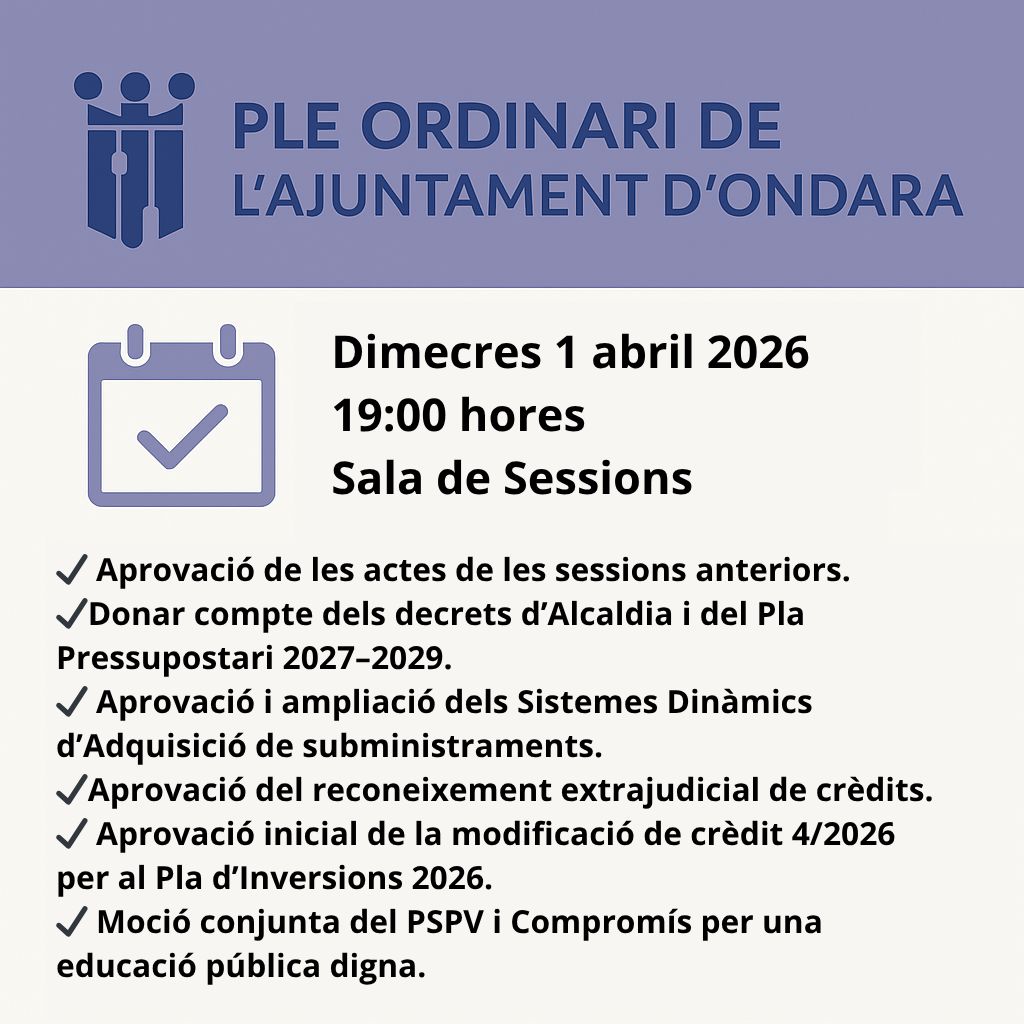 PLE ORDINARI DE L'AJUNTAMENT D'ONDARA

Dimecres 1 abril 2026
19:00 hores
Sala de Sessions

✓ Aprovació de les actes de les sessions anteriors.
✓Donar compte dels decrets d'Alcaldia i del Pla Pressupostari 2027–2029.
✓ Aprovació i ampliació dels Sistemes Dinàmics d'Adquisició de subministraments.
✓Aprovació del reconeixement extrajudicial de crèdits.
✓ Aprovació inicial de la modificació de crèdit 4/2026 per al Pla d'Inversions 2026.
✓ Moció conjunta del PSPV i Compromís per una educació pública digna.